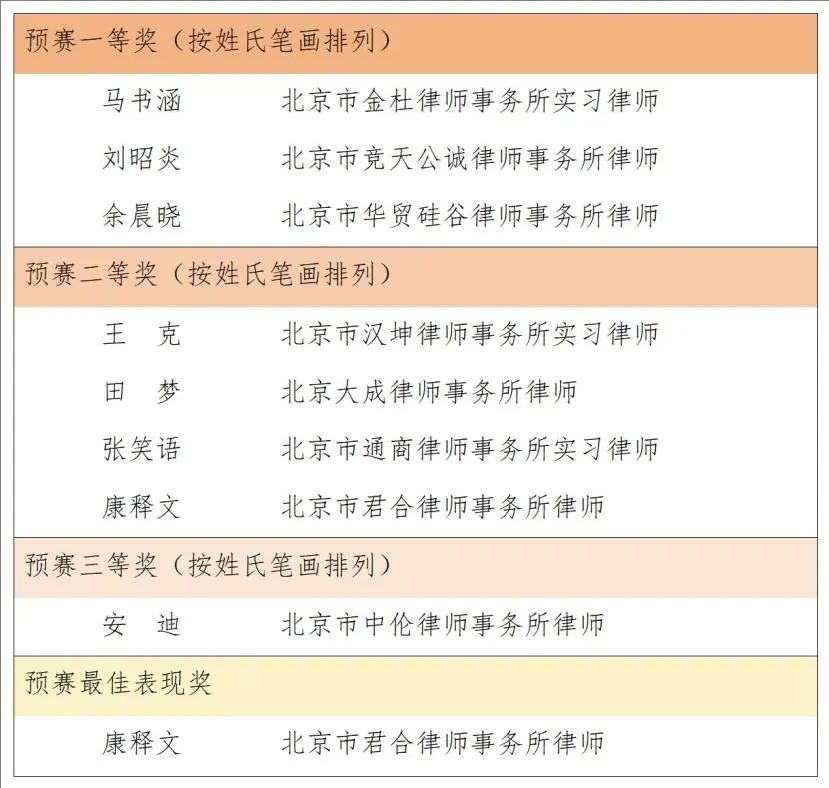 预赛一等奖（按姓氏笔画排列）

马书涵　北京市金杜律师事务所实习律师

刘昭炎　北京市竞天公诚律师事务所律师

余晨晓　北京市华贸硅谷律师事务所律师

预赛二等奖（按姓氏笔画排列）

王　克　北京市汉坤律师事务所实习律师

田　梦　北京大成律师事务所律师

张笑语　北京市通商律师事务所实习律师

康释文　北京市君合律师事务所律师

预赛三等奖（按姓氏笔画排列）

安　迪　北京市中伦律师事务所律师

预赛最佳表现奖

康释文　北京市君合律师事务所律师